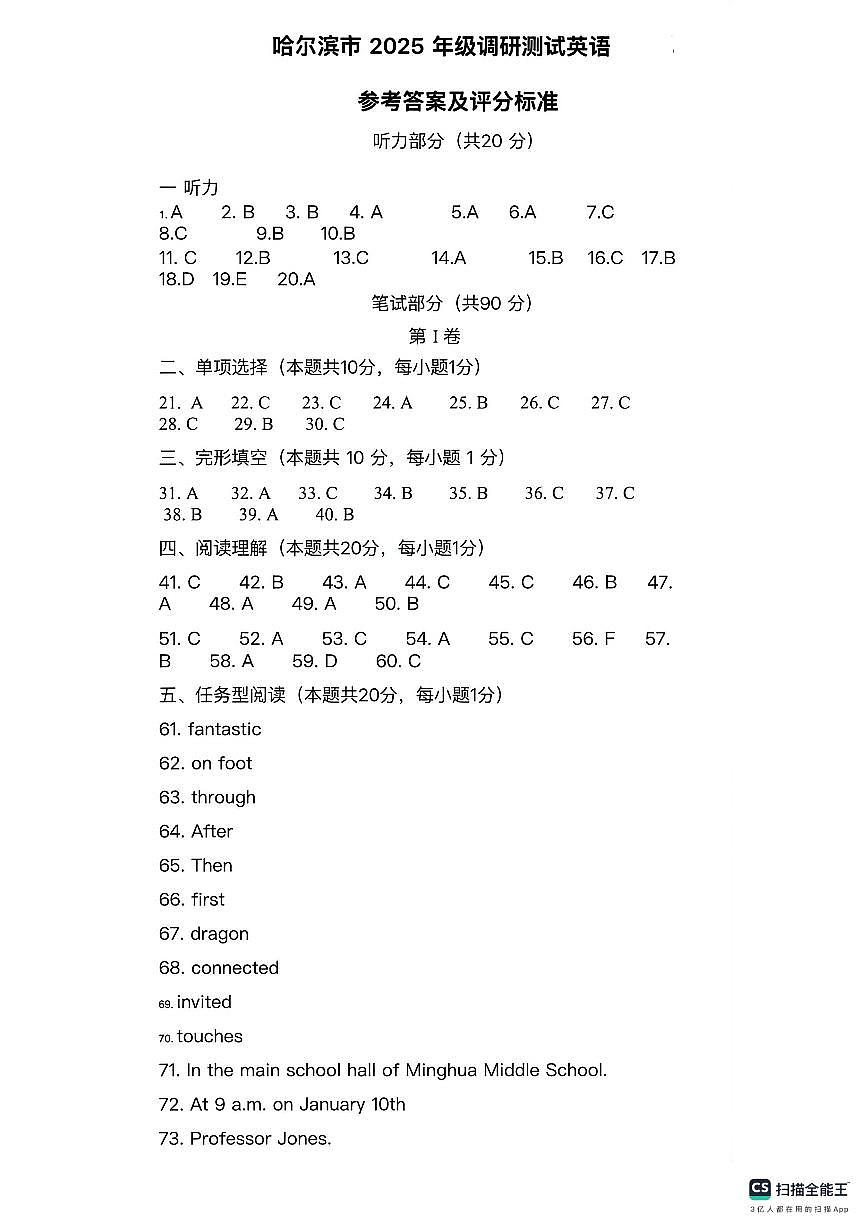 哈尔滨市 2025 年级调研测试英语

参考答案及评分标准

听力部分（共20 分）

一 听力

1. A 2. B 3. B 4. A 5.A 6.A 7.C 8.C 9.B 10.B

11. C 12.B 13.C 14.A 15.B 16.C 17.B 18.D 19.E 20.A

笔试部分（共90 分）

第 I 卷

二、单项选择（本题共10分，每小题1分）

21. A 22. C 23. C 24. A 25. B 26. C 27. C 28. C 29. B 30. C

三、完形填空（本题共 10 分，每小题 1 分）

31. A 32. A 33. C 34. B 35. B 36. C 37. C 38. B 39. A 40. B

四、阅读理解（本题共20分，每小题1分）

41. C 42. B 43. A 44. C 45. C 46. B 47. A 48. A 49. A 50. B

51. C 52. A 53. C 54. A 55. C 56. F 57. B 58. A 59. D 60. C

五、任务型阅读（本题共20分，每小题1分）

61. fantastic

62. on foot

63. through

64. After

65. Then

66. first

67. dragon

68. connected

69. invited

70. touches

71. In the main school hall of Minghua Middle School.

72. At 9 a.m. on January 10th

73. Professor Jones.

CS 扫描全能王
3亿人都在用的扫描App